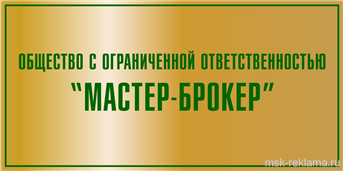 ОБЩЕСТВО С ОГРАНИЧЕННОЙ ОТВЕТСТВЕННОСТЬЮ

“МАСТЕР-БРОКЕР”

msk-reklama.ru